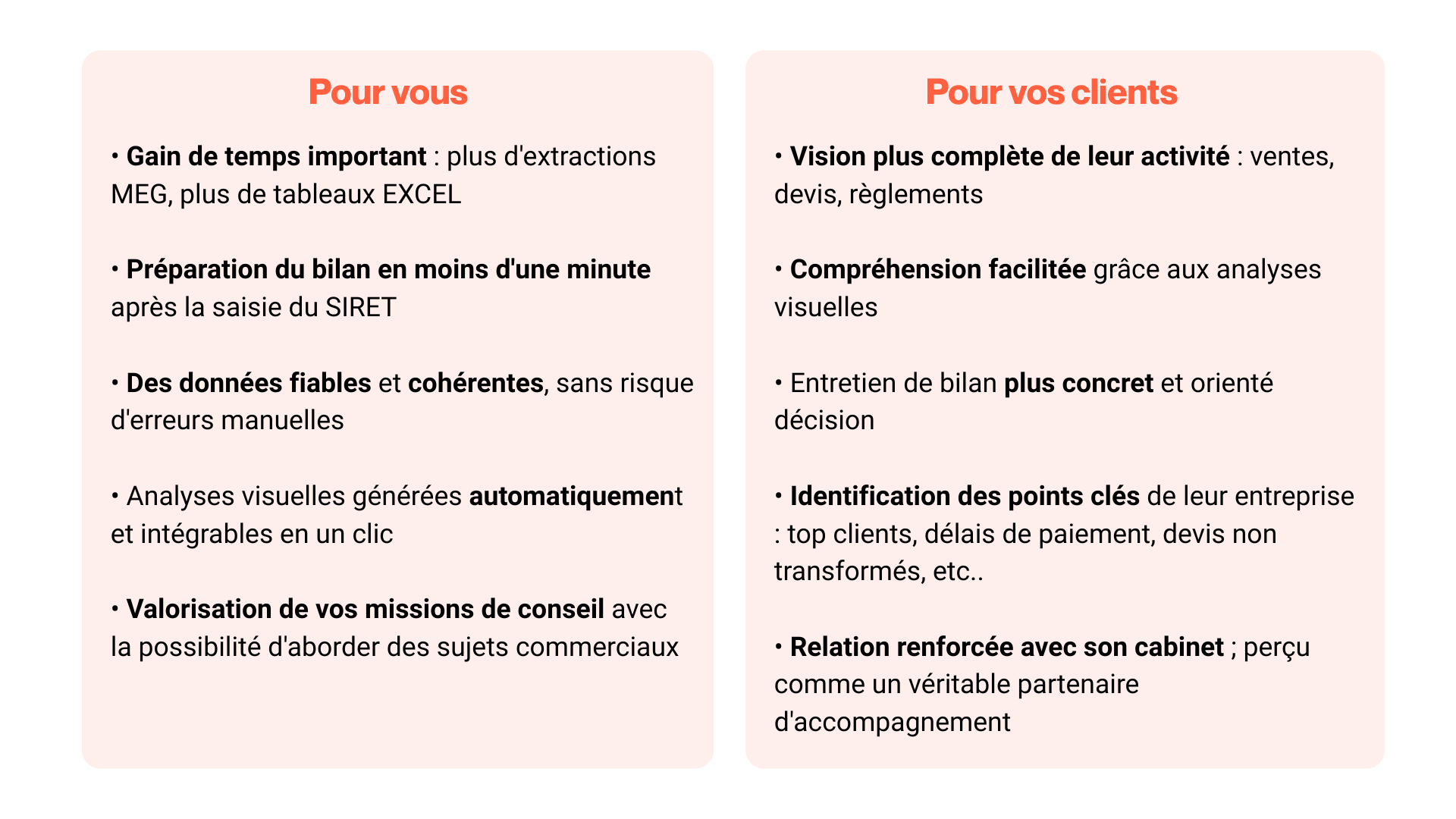 Pour vous

• Gain de temps important : plus d'extractions MEG, plus de tableaux EXCEL

• Préparation du bilan en moins d'une minute après la saisie du SIRET

• Des données fiables et cohérentes, sans risque d'erreurs manuelles

• Analyses visuelles générées automatiquement et intégrables en un clic

• Valorisation de vos missions de conseil avec la possibilité d'aborder des sujets commerciaux

Pour vos clients

• Vision plus complète de leur activité : ventes, devis, règlements

• Compréhension facilitée grâce aux analyses visuelles

• Entretien de bilan plus concret et orienté décision

• Identification des points clés de leur entreprise : top clients, délais de paiement, devis non transformés, etc..

• Relation renforcée avec son cabinet ; perçu comme un véritable partenaire d'accompagnement